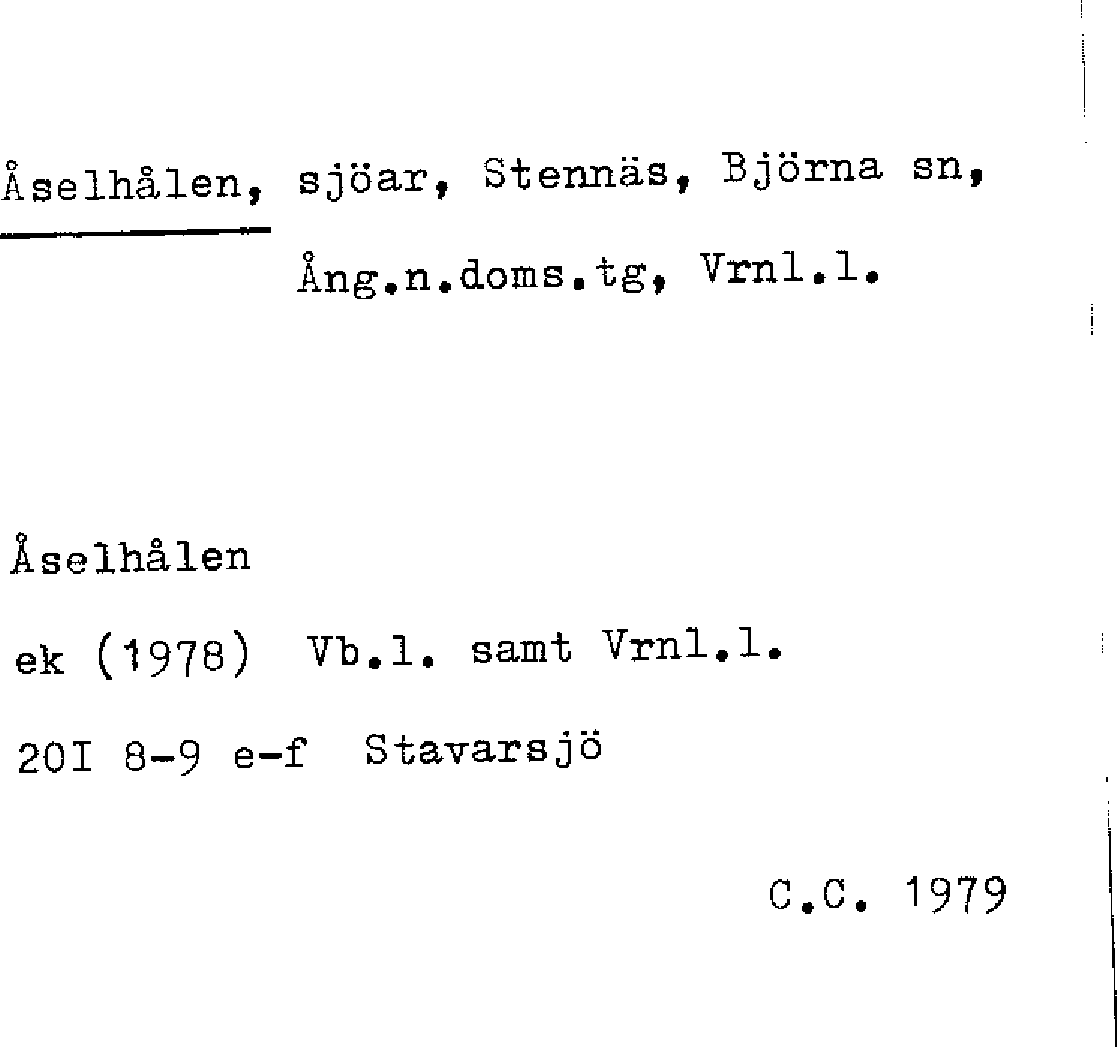 Åselhålen, sjöar, Stennäs, Björna sn,
Ång.n.doms.tg, Vrnl.l.

Åselhålen
ek (1978) Vb.l. samt Vrnl.l.
20I 8-9 e-f Stavarsjö

C.C. 1979